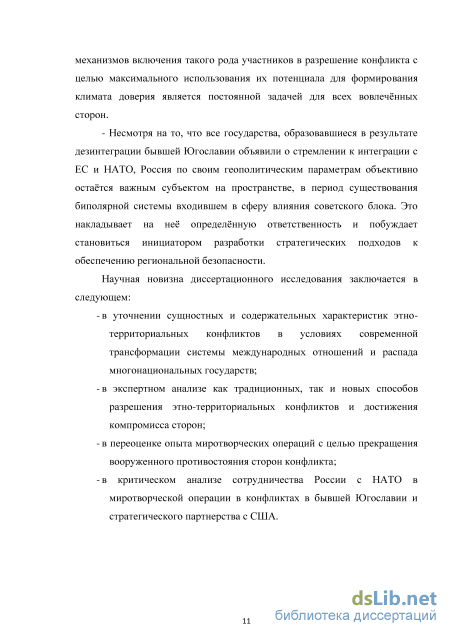 механизмов включения такого рода участников в разрешение конфликта с целью максимального использования их потенциала для формирования климата доверия является постоянной задачей для всех вовлечённых сторон.

- Несмотря на то, что все государства, образовавшиеся в результате дезинтеграции бывшей Югославии объявили о стремлении к интеграции с ЕС и НАТО, Россия по своим геополитическим параметрам объективно остаётся важным субъектом на пространстве, в период существования биполярной системы входившем в сферу влияния советского блока. Это накладывает на неё определённую ответственность и побуждает становиться инициатором разработки стратегических подходов к обеспечению региональной безопасности.

Научная новизна диссертационного исследования заключается в следующем:

- в уточнении сущностных и содержательных характеристик этно-территориальных конфликтов в условиях современной трансформации системы международных отношений и распада многонациональных государств;

- в экспертном анализе как традиционных, так и новых способов разрешения этно-территориальных конфликтов и достижения компромисса сторон;

- в переоценке опыта миротворческих операций с целью прекращения вооруженного противостояния сторон конфликта;

- в критическом анализе сотрудничества России с НАТО в миротворческой операции в конфликтах в бывшей Югославии и стратегического партнерства с США.

11

dsLib.net
библиотека диссертаций